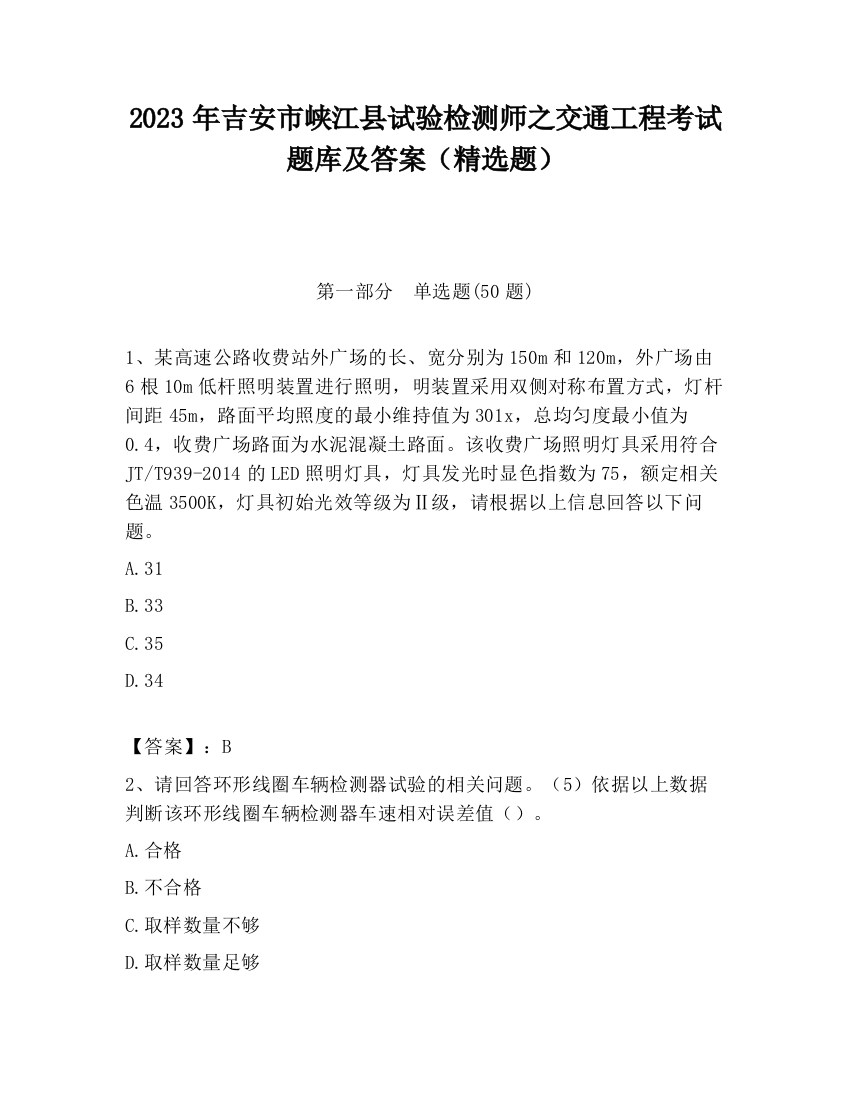 2023 年吉安市峡江县试验检测师之交通工程考试题库及答案（精选题）

第一部分　单选题(50 题)

1、某高速公路收费站外广场的长、宽分别为 150m 和 120m，外广场由 6 根 10m 低杆照明装置进行照明，明装置采用双侧对称布置方式，灯杆间距 45m，路面平均照度的最小维持值为 301x，总均匀度最小值为 0.4，收费广场路面为水泥混凝土路面。该收费广场照明灯具采用符合 JT/T939-2014 的 LED 照明灯具，灯具发光时显色指数为 75，额定相关色温 3500K，灯具初始光效等级为Ⅱ级，请根据以上信息回答以下问题。

A.31

B.33

C.35

D.34

【答案】：B

2、请回答环形线圈车辆检测器试验的相关问题。（5）依据以上数据判断该环形线圈车辆检测器车速相对误差值（）。

A.合格

B.不合格

C.取样数量不够

D.取样数量足够